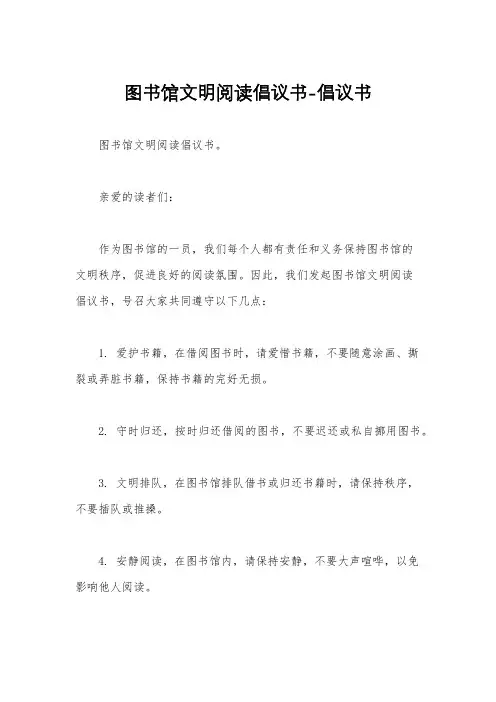 图书馆文明阅读倡议书-倡议书

图书馆文明阅读倡议书。

亲爱的读者们：

作为图书馆的一员，我们每个人都有责任和义务保持图书馆的文明秩序，促进良好的阅读氛围。因此，我们发起图书馆文明阅读倡议书，号召大家共同遵守以下几点：

1. 爱护书籍，在借阅图书时，请爱惜书籍，不要随意涂画、撕裂或弄脏书籍，保持书籍的完好无损。

2. 守时归还，按时归还借阅的图书，不要迟还或私自挪用图书。

3. 文明排队，在图书馆排队借书或归还书籍时，请保持秩序，不要插队或推搡。

4. 安静阅读，在图书馆内，请保持安静，不要大声喧哗，以免影响他人阅读。